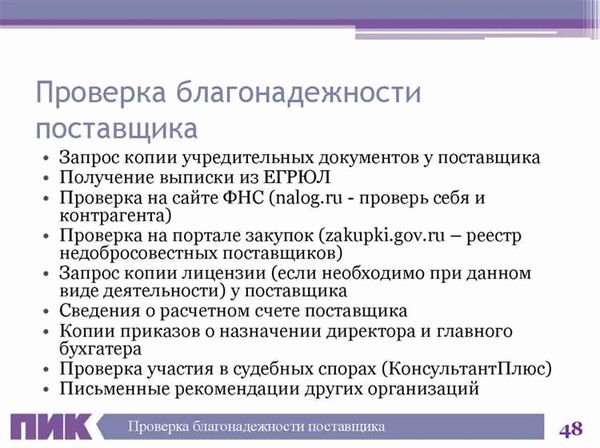 Проверка благонадежности поставщика

• Запрос копии учредительных документов у поставщика
• Получение выписки из ЕГРЮЛ
• Проверка на сайте ФНС (nalog.ru - проверь себя и контрагента)
• Проверка на портале закупок (zakupki.gov.ru – реестр недобросовестных поставщиков)
• Запрос копии лицензии (если необходимо при данном виде деятельности) у поставщика
• Сведения о расчетном счете поставщика
• Копии приказов о назначении директора и главного бухгатера
• Проверка участия в судебных спорах (КонсультантПлюс)
• Письменные рекомендации других организаций

ПИК Проверка благонадежности поставщика 48